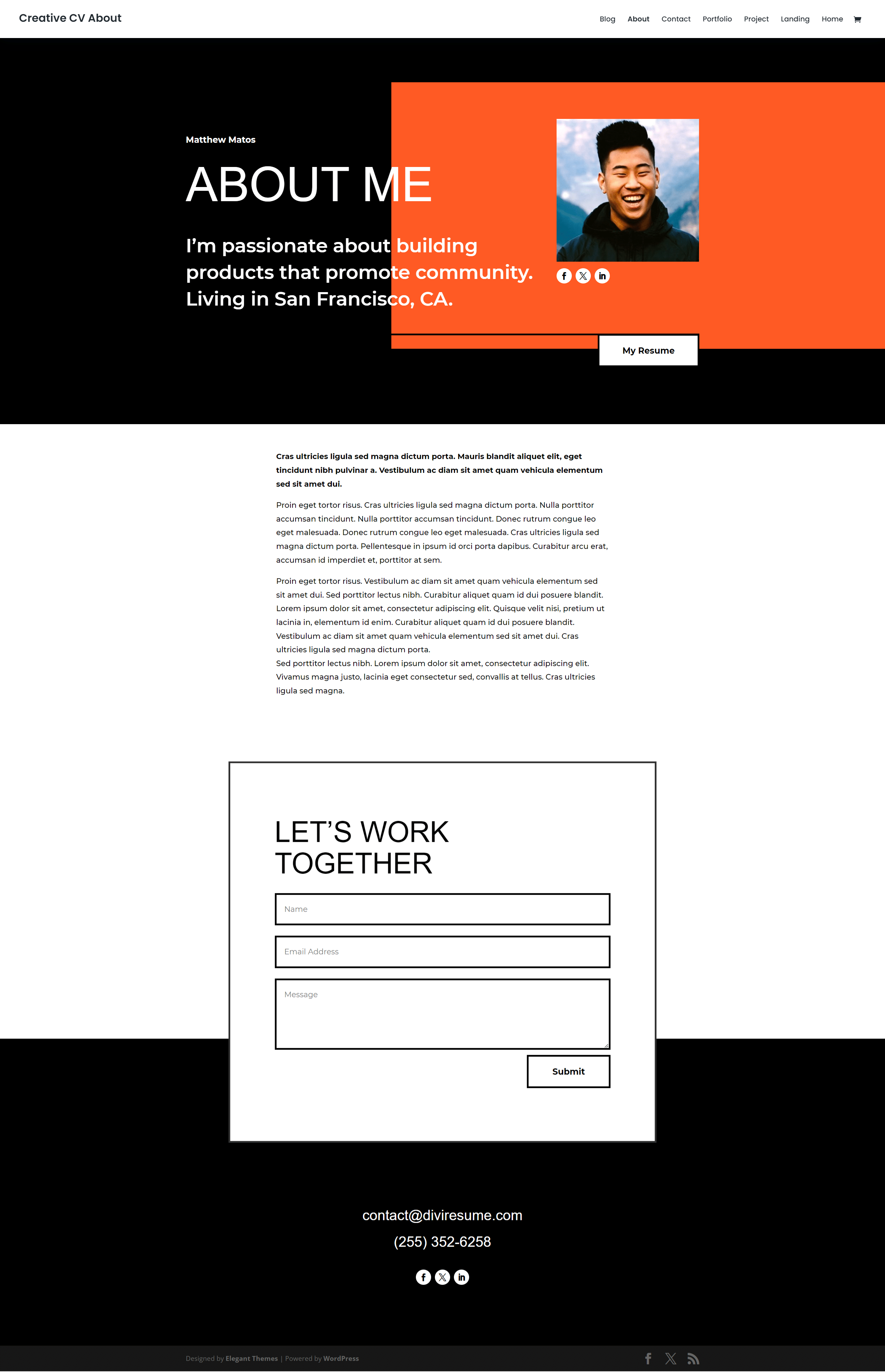 Creative CV About

Blog About Contact Portfolio Project Landing Home

Matthew Matos

ABOUT ME

I’m passionate about building products that promote community. Living in San Francisco, CA.

My Resume

Cras ultricies ligula sed magna dictum porta. Mauris blandit aliquet elit, eget tincidunt nibh pulvinar a. Vestibulum ac diam sit amet quam vehicula elementum sed sit amet dui.

Proin eget tortor risus. Cras ultricies ligula sed magna dictum porta. Nulla porttitor accumsan tincidunt. Nulla porttitor accumsan tincidunt. Donec rutrum congue leo eget malesuada. Donec rutrum congue leo eget malesuada. Cras ultricies ligula sed magna dictum porta. Pellentesque in ipsum id orci porta dapibus. Curabitur arcu erat, accumsan id imperdiet et, porttitor at sem.

Proin eget tortor risus. Vestibulum ac diam sit amet quam vehicula elementum sed sit amet dui. Sed porttitor lectus nibh. Curabitur aliquet quam id dui posuere blandit. Lorem ipsum dolor sit amet, consectetur adipiscing elit. Quisque velit nisi, pretium ut lacinia in, elementum id enim. Curabitur aliquet quam id dui posuere blandit. Vestibulum ac diam sit amet quam vehicula elementum sed sit amet dui. Cras ultricies ligula sed magna dictum porta.
Sed porttitor lectus nibh. Lorem ipsum dolor sit amet, consectetur adipiscing elit. Vivamus magna justo, lacinia eget consectetur sed, convallis at tellus. Cras ultricies ligula sed magna.

LET’S WORK TOGETHER

Name

Email Address

Message

Submit

contact@diviresume.com

(255) 352-6258

Designed by Elegant Themes | Powered by WordPress